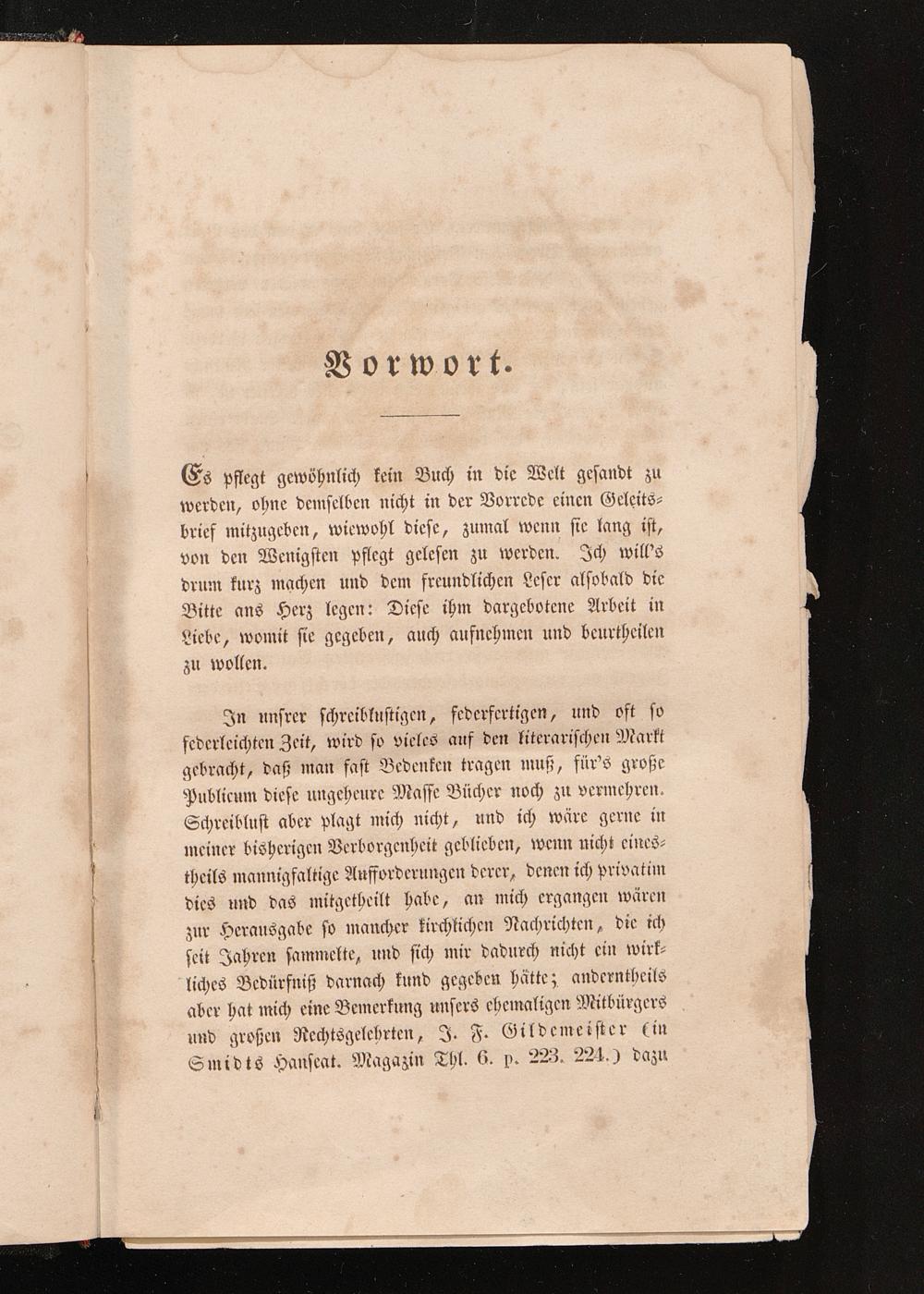 Vorwort.

Es pflegt gewöhnlich kein Buch in die Welt gesandt zu werden, ohne demselben nicht in der Vorrede einen Geleitsbrief mitzugeben, wiewohl diese, zumal wenn sie lang ist, von den Wenigsten pflegt gelesen zu werden. Ich will's drum kurz machen und dem freundlichen Leser alsobald die Bitte ans Herz legen: Diese ihm dargebotene Arbeit in Liebe, womit sie gegeben, auch aufnehmen und beurtheilen zu wollen.

In unsrer schreiblustigen, federfertigen, und oft so federleichten Zeit, wird so vieles auf den literarischen Markt gebracht, daß man fast Bedenken tragen muß, für's große Publicum diese ungeheure Masse Bücher noch zu vermehren. Schreiblust aber plagt mich nicht, und ich wäre gerne in meiner bisherigen Verborgenheit geblieben, wenn nicht einestheils mannigfaltige Aufforderungen derer, denen ich privatim dies und das mitgetheilt habe, an mich ergangen wären zur Herausgabe so mancher kirchlichen Nachrichten, die ich seit Jahren sammelte, und sich mir dadurch nicht ein wirkliches Bedürfniß darnach kund gegeben hätte; anderntheils aber hat mich eine Bemerkung unsers ehemaligen Mitbürgers und großen Rechtsgelehrten, J. F. Gildemeister (in Smidts Hanseat. Magazin Thl. 6. p. 223. 224.) dazu